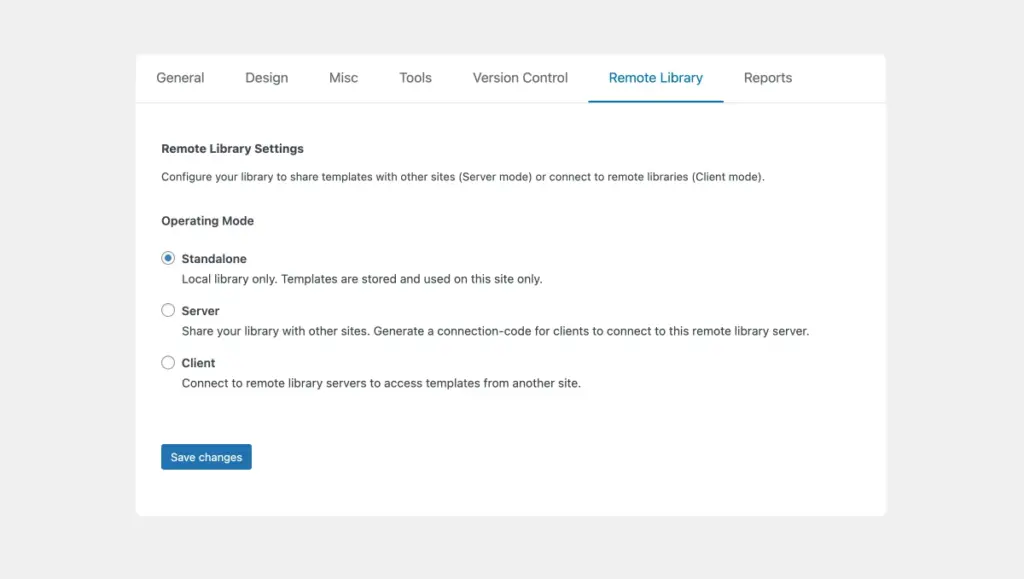 General Design Misc Tools Version Control Remote Library Reports

Remote Library Settings

Configure your library to share templates with other sites (Server mode) or connect to remote libraries (Client mode).

Operating Mode

Standalone
Local library only. Templates are stored and used on this site only.

Server
Share your library with other sites. Generate a connection-code for clients to connect to this remote library server.

Client
Connect to remote library servers to access templates from another site.

Save changes